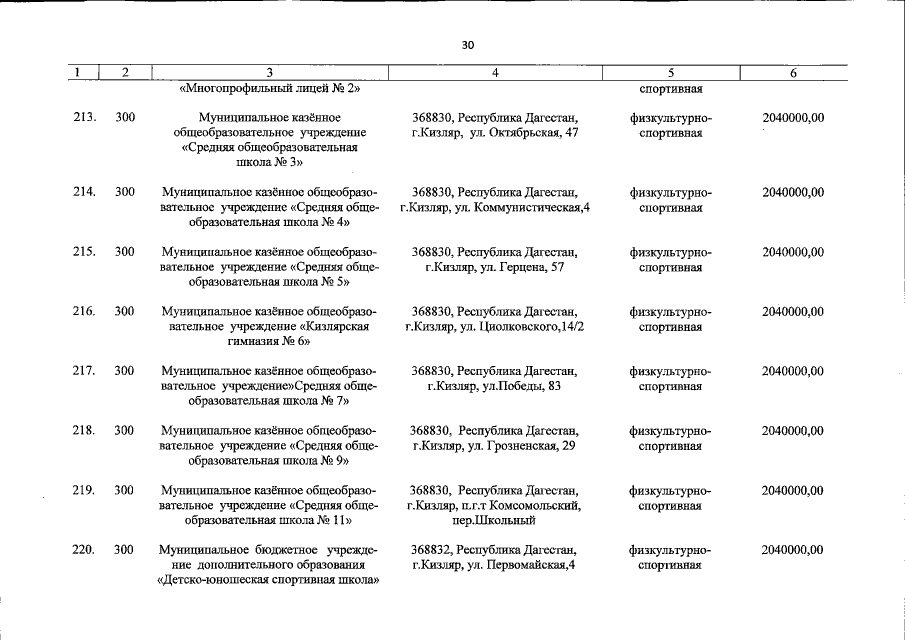 30

| 1 | 2 | 3 | 4 | 5 | 6 |
|---|---|---|---|---|---|
|  |  | «Многопрофильный лицей № 2» |  | спортивная |  |
| 213. | 300 | Муниципальное казённое общеобразовательное учреждение «Средняя общеобразовательная школа № 3» | 368830, Республика Дагестан, г.Кизляр, ул. Октябрьская, 47 | физкультурно-спортивная | 2040000,00 |
| 214. | 300 | Муниципальное казённое общеобразовательное учреждение «Средняя общеобразовательная школа № 4» | 368830, Республика Дагестан, г.Кизляр, ул. Коммунистическая,4 | физкультурно-спортивная | 2040000,00 |
| 215. | 300 | Муниципальное казённое общеобразовательное учреждение «Средняя общеобразовательная школа № 5» | 368830, Республика Дагестан, г.Кизляр, ул. Герцена, 57 | физкультурно-спортивная | 2040000,00 |
| 216. | 300 | Муниципальное казённое общеобразовательное учреждение «Кизлярская гимназия № 6» | 368830, Республика Дагестан, г.Кизляр, ул. Циолковского,14/2 | физкультурно-спортивная | 2040000,00 |
| 217. | 300 | Муниципальное казённое общеобразовательное учреждение»Средняя общеобразовательная школа № 7» | 368830, Республика Дагестан, г.Кизляр, ул.Победы, 83 | физкультурно-спортивная | 2040000,00 |
| 218. | 300 | Муниципальное казённое общеобразовательное учреждение «Средняя общеобразовательная школа № 9» | 368830, Республика Дагестан, г.Кизляр, ул. Грозненская, 29 | физкультурно-спортивная | 2040000,00 |
| 219. | 300 | Муниципальное казённое общеобразовательное учреждение «Средняя общеобразовательная школа № 11» | 368830, Республика Дагестан, г.Кизляр, п.г.т Комсомольский, пер.Школьный | физкультурно-спортивная | 2040000,00 |
| 220. | 300 | Муниципальное бюджетное учреждение дополнительного образования «Детско-юношеская спортивная школа» | 368832, Республика Дагестан, г.Кизляр, ул. Первомайская,4 | физкультурно-спортивная | 2040000,00 |